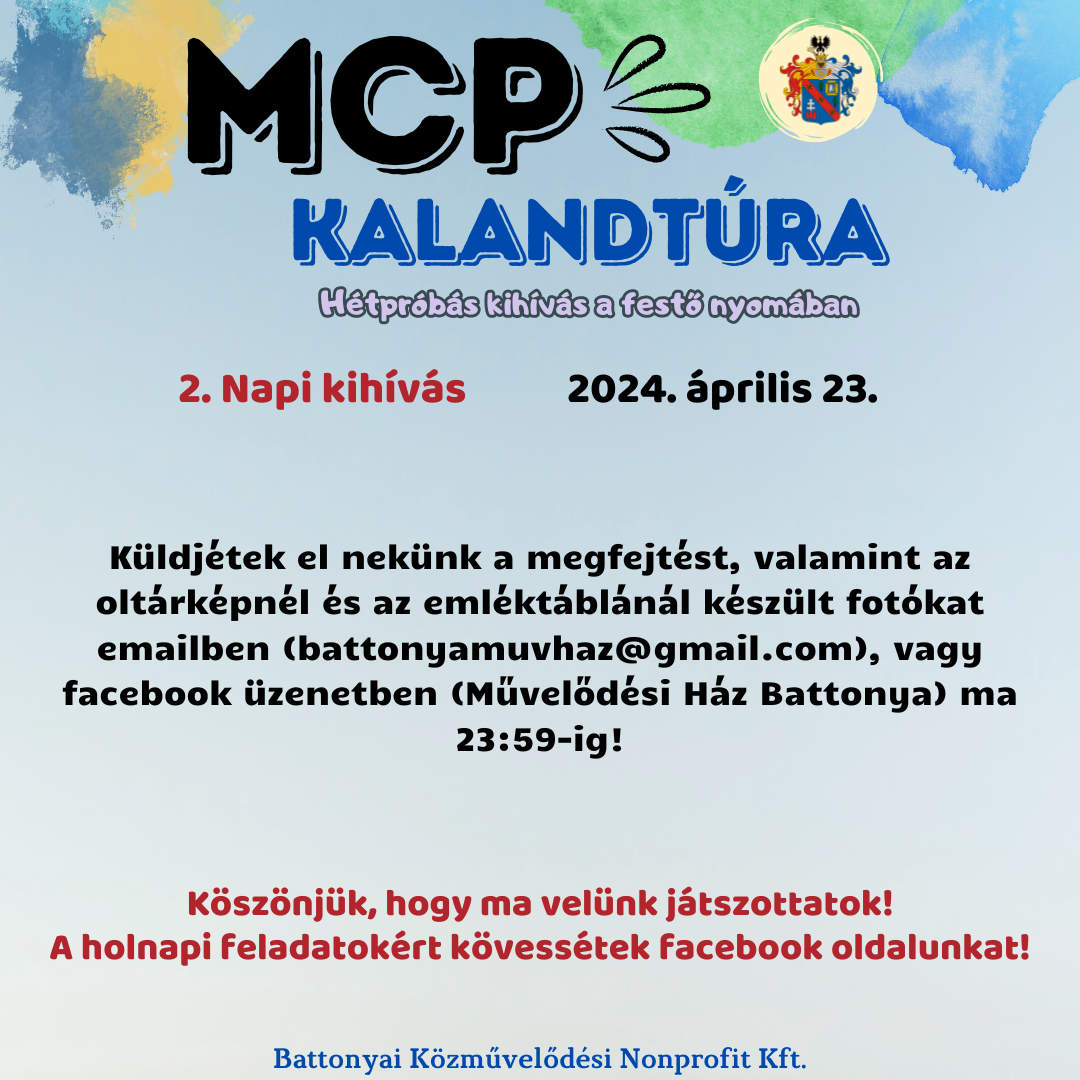 MCP

KALANDTÚRA

Hétpróbás kihívás a festő nyomában

2. Napi kihívás

2024. április 23.

Küldjétek el nekünk a megfejtést, valamint az oltárképnél és az emléktáblánál készült fotókat emailben (battonyamuvhaz@gmail.com), vagy facebook üzenetben (Művelődési Ház Battonya) ma 23:59-ig!

Köszönjük, hogy ma velünk játszottatok!
A holnapi feladatokért kövessétek facebook oldalunkat!

Battonyai Közművelődési Nonprofit Kft.